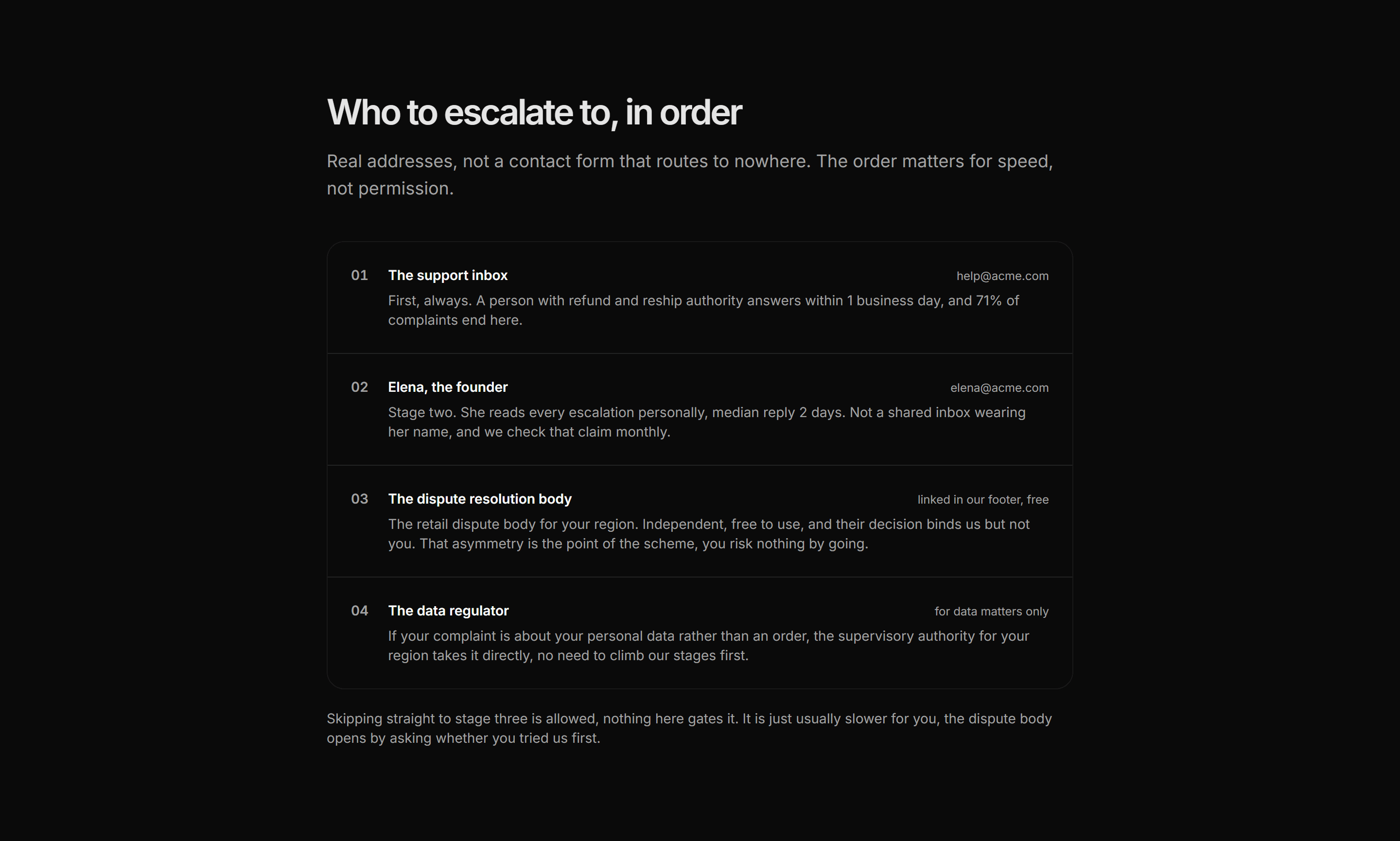 Who to escalate to, in order

Real addresses, not a contact form that routes to nowhere. The order matters for speed, not permission.

01 The support inbox help@acme.com

First, always. A person with refund and reship authority answers within 1 business day, and 71% of complaints end here.

02 Elena, the founder elena@acme.com

Stage two. She reads every escalation personally, median reply 2 days. Not a shared inbox wearing her name, and we check that claim monthly.

03 The dispute resolution body linked in our footer, free

The retail dispute body for your region. Independent, free to use, and their decision binds us but not you. That asymmetry is the point of the scheme, you risk nothing by going.

04 The data regulator for data matters only

If your complaint is about your personal data rather than an order, the supervisory authority for your region takes it directly, no need to climb our stages first.

Skipping straight to stage three is allowed, nothing here gates it. It is just usually slower for you, the dispute body opens by asking whether you tried us first.